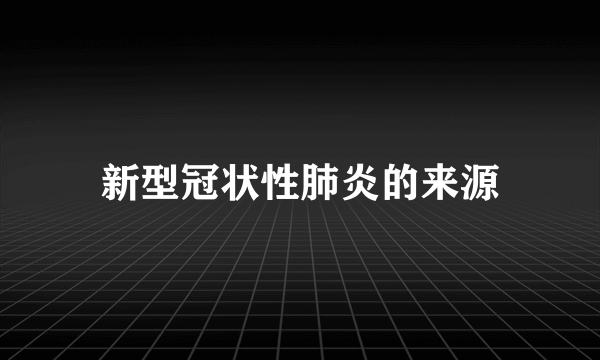 新型冠状性肺炎的来源